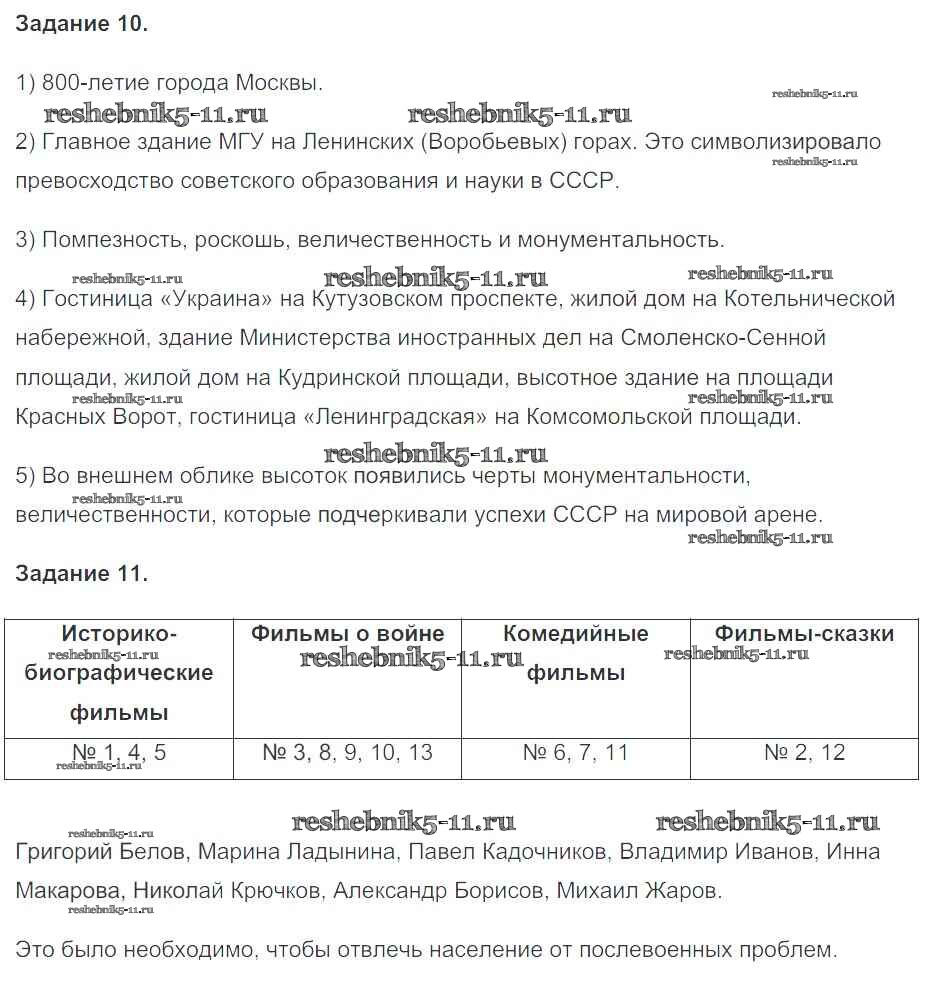 **Задание 10.**

1) 800-летие города Москвы.

reshebnik5-11.ru reshebnik5-11.ru reshebnik5-11.ru

2) Главное здание МГУ на Ленинских (Воробьевых) горах. Это символизировало превосходство советского образования и науки в СССР.

reshebnik5-11.ru

3) Помпезность, роскошь, величественность и монументальность.

reshebnik5-11.ru reshebnik5-11.ru reshebnik5-11.ru

4) Гостиница «Украина» на Кутузовском проспекте, жилой дом на Котельнической набережной, здание Министерства иностранных дел на Смоленско-Сенной площади, жилой дом на Кудринской площади, высотное здание на площади Красных Ворот, гостиница «Ленинградская» на Комсомольской площади.

reshebnik5-11.ru reshebnik5-11.ru reshebnik5-11.ru

5) Во внешнем облике высоток появились черты монументальности, величественности, которые подчеркивали успехи СССР на мировой арене.

reshebnik5-11.ru reshebnik5-11.ru

**Задание 11.**

| Историко-биографические фильмы | Фильмы о войне | Комедийные фильмы | Фильмы-сказки |
|---|---|---|---|
| № 1, 4, 5 | № 3, 8, 9, 10, 13 | № 6, 7, 11 | № 2, 12 |

reshebnik5-11.ru reshebnik5-11.ru reshebnik5-11.ru reshebnik5-11.ru

reshebnik5-11.ru reshebnik5-11.ru reshebnik5-11.ru

Григорий Белов, Марина Ладынина, Павел Кадочников, Владимир Иванов, Инна Макарова, Николай Крючков, Александр Борисов, Михаил Жаров.

reshebnik5-11.ru

Это было необходимо, чтобы отвлечь население от послевоенных проблем.